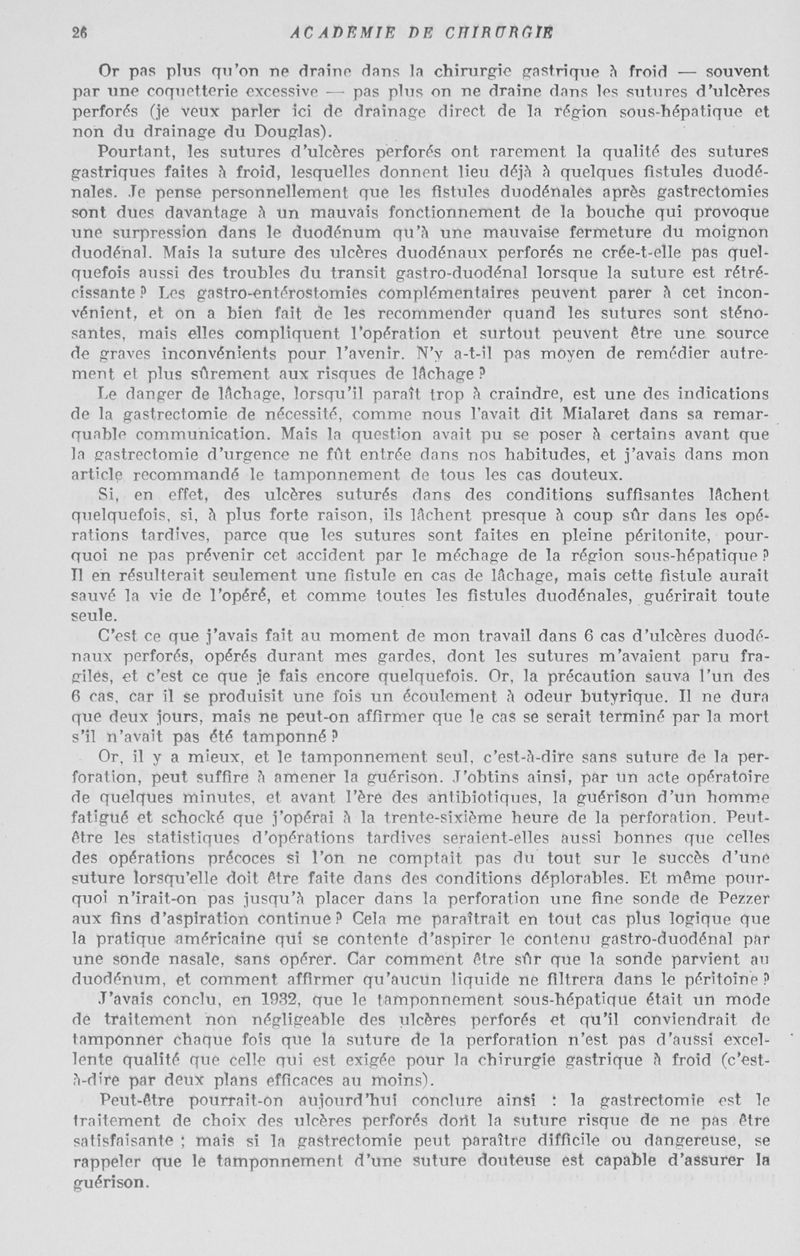 26 ACADEMIE DE CHIRURGIE

Or pas plus qu'on ne draine dans la chirurgie gastrique à froid — souvent par une coquetterie excessive — pas plus on ne draine dans les sutures d'ulcères perforés (je veux parler ici de drainage direct de la région sous-hépatique et non du drainage du Douglas).

Pourtant, les sutures d'ulcères perforés ont rarement la qualité des sutures gastriques faites à froid, lesquelles donnent lieu déjà à quelques fistules duodénales. Je pense personnellement que les fistules duodénales après gastrectomies sont dues davantage à un mauvais fonctionnement de la bouche qui provoque une surpression dans le duodénum qu'à une mauvaise fermeture du moignon duodénal. Mais la suture des ulcères duodénaux perforés ne crée-t-elle pas quelquefois aussi des troubles du transit gastro-duodénal lorsque la suture est rétrécissante ? Les gastro-entérostomies complémentaires peuvent parer à cet inconvénient, et on a bien fait de les recommender quand les sutures sont sténosantes, mais elles compliquent l'opération et surtout peuvent être une source de graves inconvénients pour l'avenir. N'y a-t-il pas moyen de remédier autrement et plus sûrement aux risques de lâchage ?

Le danger de lâchage, lorsqu'il paraît trop à craindre, est une des indications de la gastrectomie de nécessité, comme nous l'avait dit Mialaret dans sa remarquable communication. Mais la question avait pu se poser à certains avant que la gastrectomie d'urgence ne fût entrée dans nos habitudes, et j'avais dans mon article recommandé le tamponnement de tous les cas douteux.

Si, en effet, des ulcères suturés dans des conditions suffisantes lâchent quelquefois, si, à plus forte raison, ils lâchent presque à coup sûr dans les opérations tardives, parce que les sutures sont faites en pleine péritonite, pourquoi ne pas prévenir cet accident par le méchage de la région sous-hépatique ? Il en résulterait seulement une fistule en cas de lâchage, mais cette fistule aurait sauvé la vie de l'opéré, et comme toutes les fistules duodénales, guérirait toute seule.

C'est ce que j'avais fait au moment de mon travail dans 6 cas d'ulcères duodénaux perforés, opérés durant mes gardes, dont les sutures m'avaient paru fragiles, et c'est ce que je fais encore quelquefois. Or, la précaution sauva l'un des 6 cas, car il se produisit une fois un écoulement à odeur butyrique. Il ne dura que deux jours, mais ne peut-on affirmer que le cas se serait terminé par la mort s'il n'avait pas été tamponné ?

Or, il y a mieux, et le tamponnement seul, c'est-à-dire sans suture de la perforation, peut suffire à amener la guérison. J'obtins ainsi, par un acte opératoire de quelques minutes, et avant l'ère des antibiotiques, la guérison d'un homme fatigué et schocké que j'opérai à la trente-sixième heure de la perforation. Peut-être les statistiques d'opérations tardives seraient-elles aussi bonnes que celles des opérations précoces si l'on ne comptait pas du tout sur le succès d'une suture lorsqu'elle doit être faite dans des conditions déplorables. Et même pourquoi n'irait-on pas jusqu'à placer dans la perforation une fine sonde de Pezzer aux fins d'aspiration continue ? Cela me paraîtrait en tout cas plus logique que la pratique américaine qui se contente d'aspirer le contenu gastro-duodénal par une sonde nasale, sans opérer. Car comment être sûr que la sonde parvient au duodénum, et comment affirmer qu'aucun liquide ne filtrera dans le péritoine ?

J'avais conclu, en 1932, que le tamponnement sous-hépatique était un mode de traitement non négligeable des ulcères perforés et qu'il conviendrait de tamponner chaque fois que la suture de la perforation n'est pas d'aussi excellente qualité que celle qui est exigée pour la chirurgie gastrique à froid (c'est-à-dire par deux plans efficaces au moins).

Peut-être pourrait-on aujourd'hui conclure ainsi : la gastrectomie est le traitement de choix des ulcères perforés dont la suture risque de ne pas être satisfaisante ; mais si la gastrectomie peut paraître difficile ou dangereuse, se rappeler que le tamponnement d'une suture douteuse est capable d'assurer la guérison.